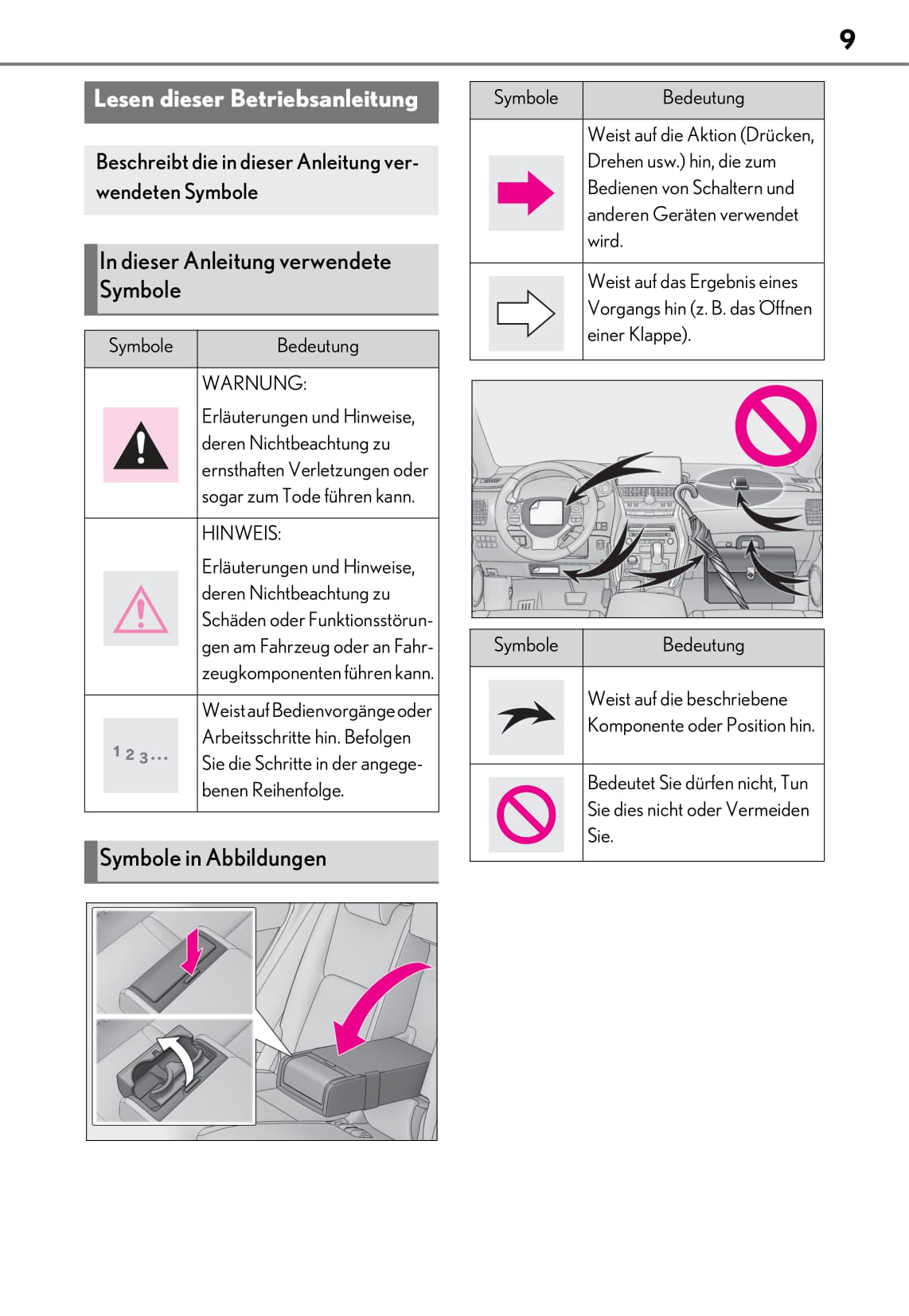 9

Lesen dieser Betriebsanleitung

Beschreibt die in dieser Anleitung verwendeten Symbole

In dieser Anleitung verwendete Symbole

| Symbole | Bedeutung |
|---|---|
| | WARNUNG: Erläuterungen und Hinweise, deren Nichtbeachtung zu ernsthaften Verletzungen oder sogar zum Tode führen kann. |
| | HINWEIS: Erläuterungen und Hinweise, deren Nichtbeachtung zu Schäden oder Funktionsstörungen am Fahrzeug oder an Fahrzeugkomponenten führen kann. |
| 1 2 3... | Weist auf Bedienvorgänge oder Arbeitsschritte hin. Befolgen Sie die Schritte in der angegebenen Reihenfolge. |

Symbole in Abbildungen

| Symbole | Bedeutung |
|---|---|
| | Weist auf die Aktion (Drücken, Drehen usw.) hin, die zum Bedienen von Schaltern und anderen Geräten verwendet wird. |
| | Weist auf das Ergebnis eines Vorgangs hin (z. B. das Öffnen einer Klappe). |

| Symbole | Bedeutung |
|---|---|
| | Weist auf die beschriebene Komponente oder Position hin. |
| | Bedeutet Sie dürfen nicht, Tun Sie dies nicht oder Vermeiden Sie. |